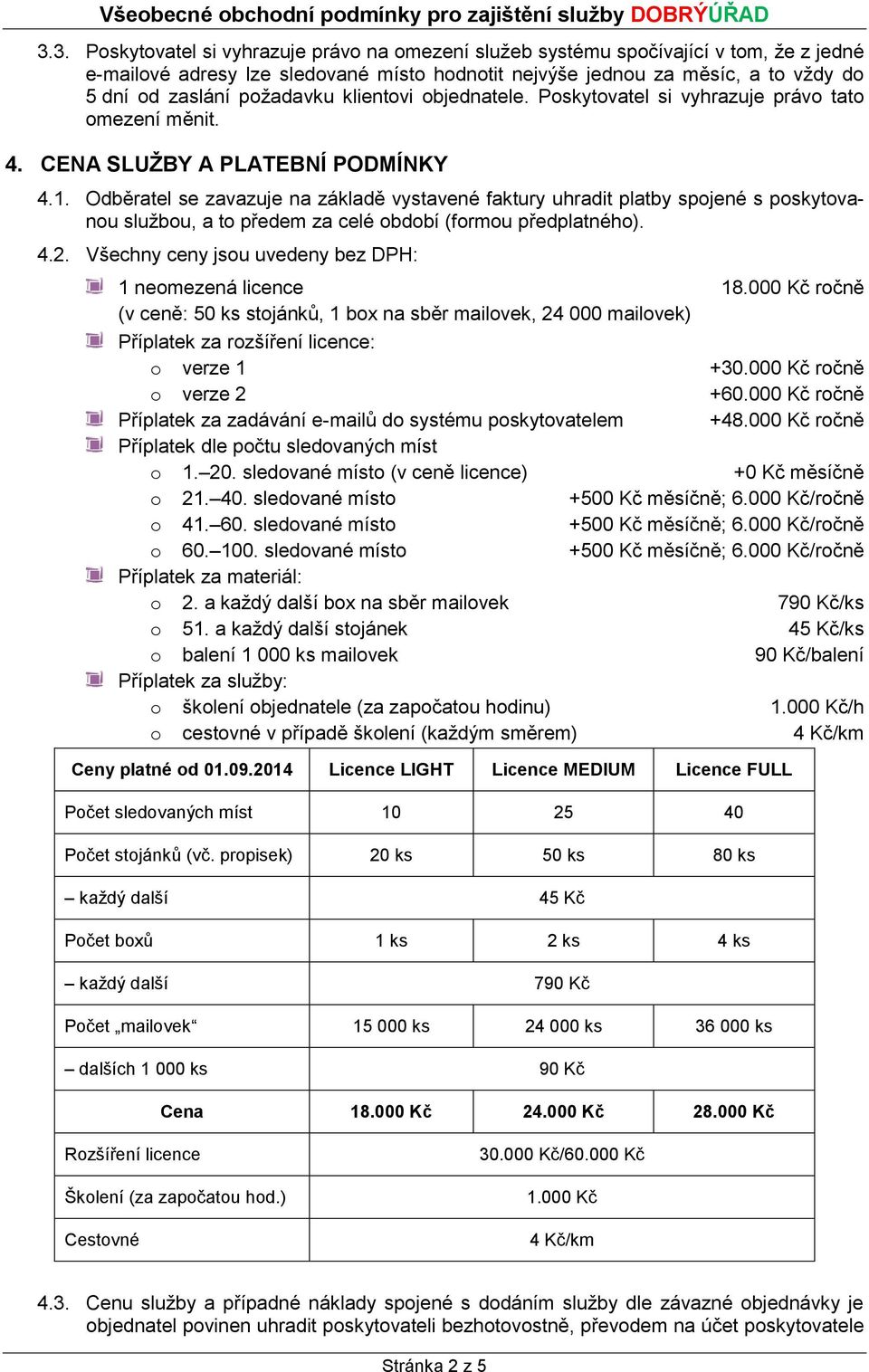 Všeobecné obchodní podmínky pro zajištění služby DOBRÝÚŘAD

3.3. Poskytovatel si vyhrazuje právo na omezení služeb systému spočívající v tom, že z jedné e-mailové adresy lze sledované místo hodnotit nejvýše jednou za měsíc, a to vždy do 5 dní od zaslání požadavku klientovi objednatele. Poskytovatel si vyhrazuje právo tato omezení měnit.

4. CENA SLUŽBY A PLATEBNÍ PODMÍNKY

4.1. Odběratel se zavazuje na základě vystavené faktury uhradit platby spojené s poskytovanou službou, a to předem za celé období (formou předplatného).

4.2. Všechny ceny jsou uvedeny bez DPH:

1 neomezená licence 18.000 Kč ročně
(v ceně: 50 ks stojánků, 1 box na sběr mailovek, 24 000 mailovek)

Příplatek za rozšíření licence:
o verze 1 +30.000 Kč ročně
o verze 2 +60.000 Kč ročně

Příplatek za zadávání e-mailů do systému poskytovatelem +48.000 Kč ročně

Příplatek dle počtu sledovaných míst
o 1.–20. sledované místo (v ceně licence) +0 Kč měsíčně
o 21.–40. sledované místo +500 Kč měsíčně; 6.000 Kč/ročně
o 41.–60. sledované místo +500 Kč měsíčně; 6.000 Kč/ročně
o 60.–100. sledované místo +500 Kč měsíčně; 6.000 Kč/ročně

Příplatek za materiál:
o 2. a každý další box na sběr mailovek 790 Kč/ks
o 51. a každý další stojánek 45 Kč/ks
o balení 1 000 ks mailovek 90 Kč/balení

Příplatek za služby:
o školení objednatele (za započatou hodinu) 1.000 Kč/h
o cestovné v případě školení (každým směrem) 4 Kč/km

| Ceny platné od 01.09.2014 | Licence LIGHT | Licence MEDIUM | Licence FULL |
|---|---|---|---|
| Počet sledovaných míst | 10 | 25 | 40 |
| Počet stojánků (vč. propisek) | 20 ks | 50 ks | 80 ks |
| – každý další | 45 Kč | | |
| Počet boxů | 1 ks | 2 ks | 4 ks |
| – každý další | 790 Kč | | |
| Počet „mailovek“ | 15 000 ks | 24 000 ks | 36 000 ks |
| – dalších 1 000 ks | 90 Kč | | |
| Cena | 18.000 Kč | 24.000 Kč | 28.000 Kč |
| Rozšíření licence | 30.000 Kč/60.000 Kč | | |
| Školení (za započatou hod.) | 1.000 Kč | | |
| Cestovné | 4 Kč/km | | |

4.3. Cenu služby a případné náklady spojené s dodáním služby dle závazné objednávky je objednatel povinen uhradit poskytovateli bezhotovostně, převodem na účet poskytovatele

Stránka 2 z 5